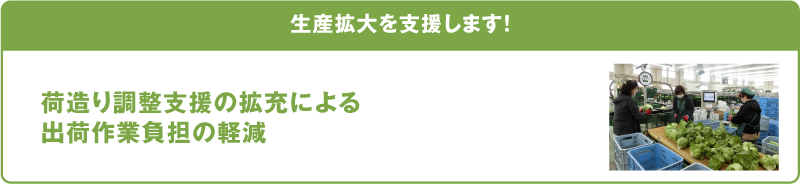 生産拡大を支援します!

荷造り調整支援の拡充による
出荷作業負担の軽減